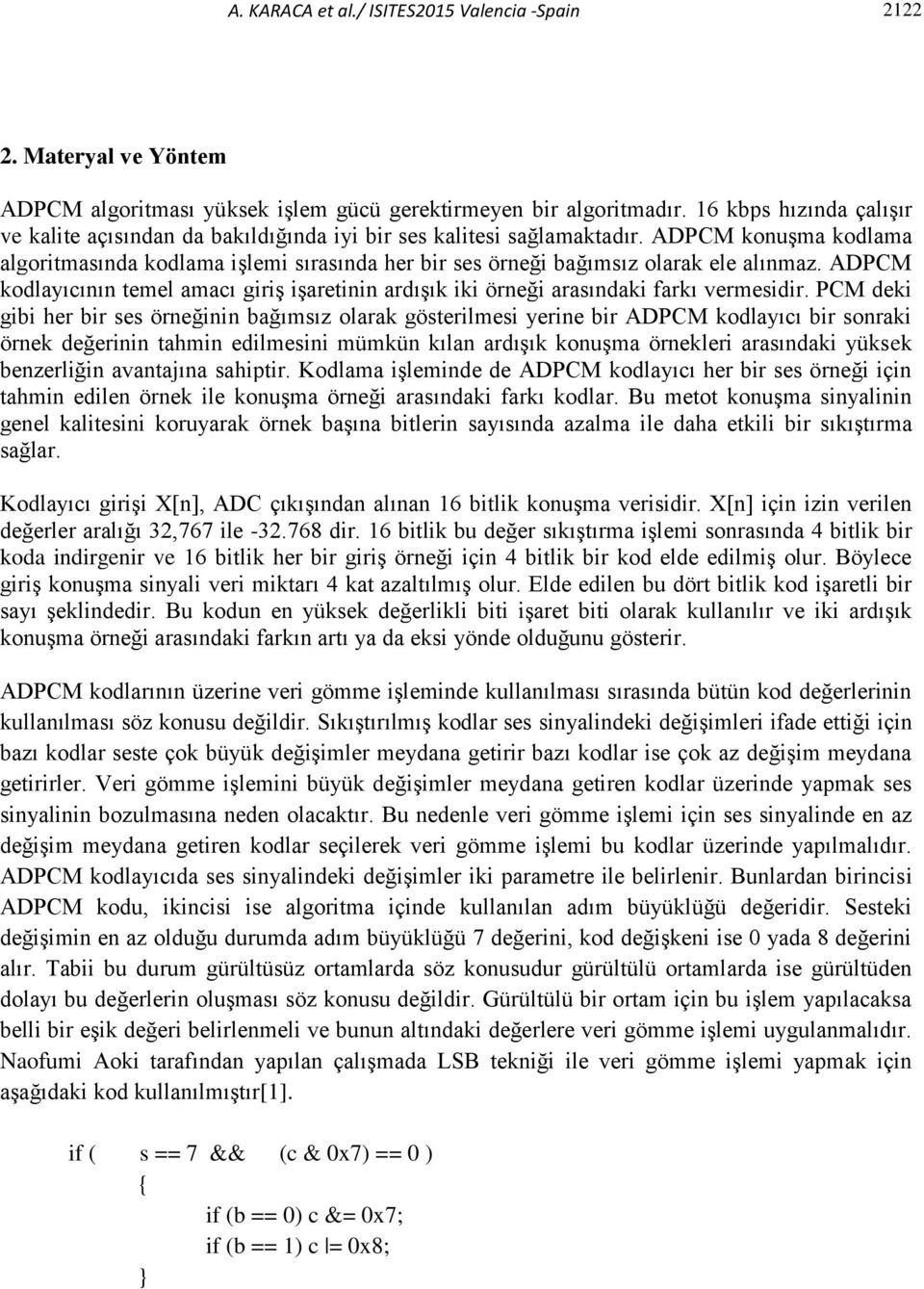 A. KARACA et al./ ISITES2015 Valencia -Spain 2122

2. Materyal ve Yöntem

ADPCM algoritması yüksek işlem gücü gerektirmeyen bir algoritmadır. 16 kbps hızında çalışır ve kalite açısından da bakıldığında iyi bir ses kalitesi sağlamaktadır. ADPCM konuşma kodlama algoritmasında kodlama işlemi sırasında her bir ses örneği bağımsız olarak ele alınmaz. ADPCM kodlayıcının temel amacı giriş işaretinin ardışık iki örneği arasındaki farkı vermesidir. PCM deki gibi her bir ses örneğinin bağımsız olarak gösterilmesi yerine bir ADPCM kodlayıcı bir sonraki örnek değerinin tahmin edilmesini mümkün kılan ardışık konuşma örnekleri arasındaki yüksek benzerliğin avantajına sahiptir. Kodlama işleminde de ADPCM kodlayıcı her bir ses örneği için tahmin edilen örnek ile konuşma örneği arasındaki farkı kodlar. Bu metot konuşma sinyalinin genel kalitesini koruyarak örnek başına bitlerin sayısında azalma ile daha etkili bir sıkıştırma sağlar.

Kodlayıcı girişi X[n], ADC çıkışından alınan 16 bitlik konuşma verisidir. X[n] için izin verilen değerler aralığı 32,767 ile -32.768 dir. 16 bitlik bu değer sıkıştırma işlemi sonrasında 4 bitlik bir koda indirgenir ve 16 bitlik her bir giriş örneği için 4 bitlik bir kod elde edilmiş olur. Böylece giriş konuşma sinyali veri miktarı 4 kat azaltılmış olur. Elde edilen bu dört bitlik kod işaretli bir sayı şeklindedir. Bu kodun en yüksek değerlikli biti işaret biti olarak kullanılır ve iki ardışık konuşma örneği arasındaki farkın artı ya da eksi yönde olduğunu gösterir.

ADPCM kodlarının üzerine veri gömme işleminde kullanılması sırasında bütün kod değerlerinin kullanılması söz konusu değildir. Sıkıştırılmış kodlar ses sinyalindeki değişimleri ifade ettiği için bazı kodlar seste çok büyük değişimler meydana getirir bazı kodlar ise çok az değişim meydana getirirler. Veri gömme işlemini büyük değişimler meydana getiren kodlar üzerinde yapmak ses sinyalinin bozulmasına neden olacaktır. Bu nedenle veri gömme işlemi için ses sinyalinde en az değişim meydana getiren kodlar seçilerek veri gömme işlemi bu kodlar üzerinde yapılmalıdır. ADPCM kodlayıcıda ses sinyalindeki değişimler iki parametre ile belirlenir. Bunlardan birincisi ADPCM kodu, ikincisi ise algoritma içinde kullanılan adım büyüklüğü değeridir. Sesteki değişimin en az olduğu durumda adım büyüklüğü 7 değerini, kod değişkeni ise 0 yada 8 değerini alır. Tabii bu durum gürültüsüz ortamlarda söz konusudur gürültülü ortamlarda ise gürültüden dolayı bu değerlerin oluşması söz konusu değildir. Gürültülü bir ortam için bu işlem yapılacaksa belli bir eşik değeri belirlenmeli ve bunun altındaki değerlere veri gömme işlemi uygulanmalıdır. Naofumi Aoki tarafından yapılan çalışmada LSB tekniği ile veri gömme işlemi yapmak için aşağıdaki kod kullanılmıştır[1].

if ( s == 7 && (c & 0x7) == 0 )
{
if (b == 0) c &= 0x7;
if (b == 1) c |= 0x8;
}